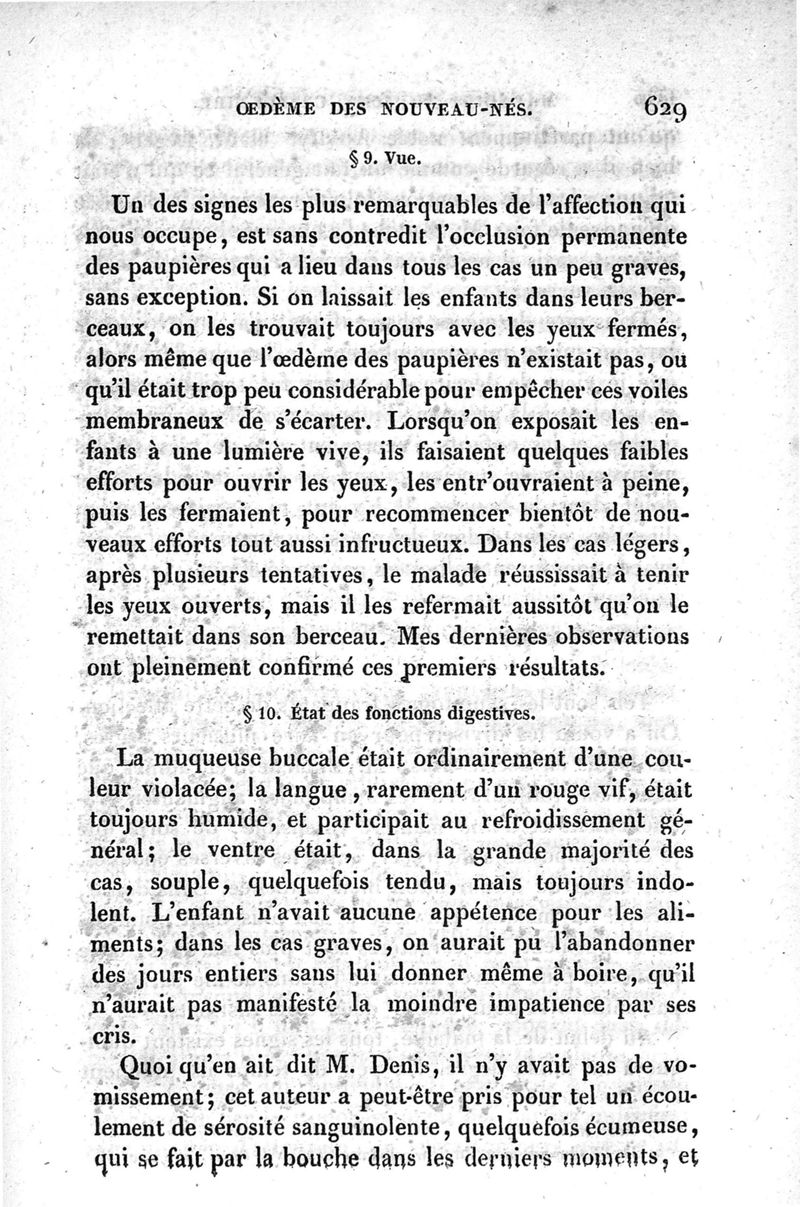 ŒDÈME DES NOUVEAU-NÉS. 629

§ 9. Vue.

Un des signes les plus remarquables de l'affection qui nous occupe, est sans contredit l'occlusion permanente des paupières qui a lieu dans tous les cas un peu graves, sans exception. Si on laissait les enfants dans leurs berceaux, on les trouvait toujours avec les yeux fermés, alors même que l'œdème des paupières n'existait pas, ou qu'il était trop peu considérable pour empêcher ces voiles membraneux de s'écarter. Lorsqu'on exposait les enfants à une lumière vive, ils faisaient quelques faibles efforts pour ouvrir les yeux, les entr'ouvraient à peine, puis les fermaient, pour recommencer bientôt de nouveaux efforts tout aussi infructueux. Dans les cas légers, après plusieurs tentatives, le malade réussissait à tenir les yeux ouverts, mais il les refermait aussitôt qu'on le remettait dans son berceau. Mes dernières observations ont pleinement confirmé ces premiers résultats.

§ 10. État des fonctions digestives.

La muqueuse buccale était ordinairement d'une couleur violacée; la langue, rarement d'un rouge vif, était toujours humide, et participait au refroidissement général; le ventre était, dans la grande majorité des cas, souple, quelquefois tendu, mais toujours indolent. L'enfant n'avait aucune appétence pour les aliments; dans les cas graves, on aurait pu l'abandonner des jours entiers sans lui donner même à boire, qu'il n'aurait pas manifesté la moindre impatience par ses cris.

Quoi qu'en ait dit M. Denis, il n'y avait pas de vomissement; cet auteur a peut-être pris pour tel un écoulement de sérosité sanguinolente, quelquefois écumeuse, qui se fait par la bouche dans les derniers moments, et